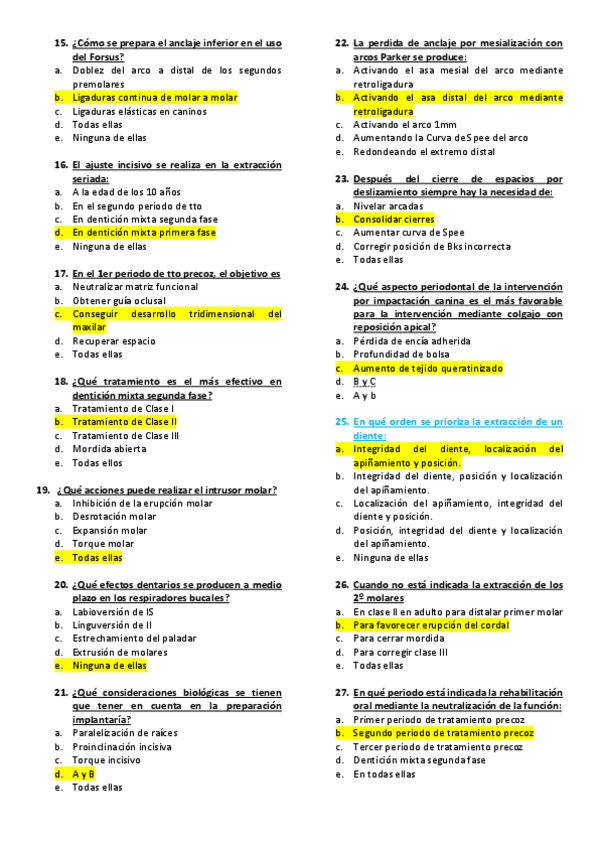 15. ¿Cómo se prepara el anclaje inferior en el uso del Forsus?
a. Doblez del arco a distal de los segundos premolares
b. Ligaduras continua de molar a molar
c. Ligaduras elásticas en caninos
d. Todas ellas
e. Ninguna de ellas

16. El ajuste incisivo se realiza en la extracción seriada:
a. A la edad de los 10 años
b. En el segundo periodo de tto
c. En dentición mixta segunda fase
d. En dentición mixta primera fase
e. Ninguna de ellas

17. En el 1er periodo de tto precoz, el objetivo es
a. Neutralizar matriz funcional
b. Obtener guía oclusal
c. Conseguir desarrollo tridimensional del maxilar
d. Recuperar espacio
e. Todas ellas

18. ¿Qué tratamiento es el más efectivo en dentición mixta segunda fase?
a. Tratamiento de Clase I
b. Tratamiento de Clase II
c. Tratamiento de Clase III
d. Mordida abierta
e. Todas ellos

19. ¿Qué acciones puede realizar el intrusor molar?
a. Inhibición de la erupción molar
b. Desrotación molar
c. Expansión molar
d. Torque molar
e. Todas ellas

20. ¿Qué efectos dentarios se producen a medio plazo en los respiradores bucales?
a. Labioversión de IS
b. Linguversión de II
c. Estrechamiento del paladar
d. Extrusión de molares
e. Ninguna de ellas

21. ¿Qué consideraciones biológicas se tienen que tener en cuenta en la preparación implantaría?
a. Paralelización de raíces
b. Proinclinación incisiva
c. Torque incisivo
d. A y B
e. Todas ellas

22. La perdida de anclaje por mesialización con arcos Parker se produce:
a. Activando el asa mesial del arco mediante retroligadura
b. Activando el asa distal del arco mediante retroligadura
c. Activando el arco 1mm
d. Aumentando la Curva de Spee del arco
e. Redondeando el extremo distal

23. Después del cierre de espacios por deslizamiento siempre hay la necesidad de:
a. Nivelar arcadas
b. Consolidar cierres
c. Aumentar curva de Spee
d. Corregir posición de Bks incorrecta
e. Todas ellas

24. ¿Qué aspecto periodontal de la intervención por impactación canina es el más favorable para la intervención mediante colgajo con reposición apical?
a. Pérdida de encía adherida
b. Profundidad de bolsa
c. Aumento de tejido queratinizado
d. B y C
e. A y b

25. En qué orden se prioriza la extracción de un diente:
a. Integridad del diente, localización del apiñamiento y posición.
b. Integridad del diente, posición y localización del apiñamiento.
c. Localización del apiñamiento, integridad del diente y posición.
d. Posición, integridad del diente y localización del apiñamiento.
e. Ninguna de ellas

26. Cuando no está indicada la extracción de los 2º molares
a. En clase II en adulto para distalar primer molar
b. Para favorecer erupción del cordal
c. Para cerrar mordida
d. Para corregir clase III
e. Todas ellas

27. En qué periodo está indicada la rehabilitación oral mediante la neutralización de la función:
a. Primer periodo de tratamiento precoz
b. Segundo periodo de tratamiento precoz
c. Tercer periodo de tratamiento precoz
d. Dentición mixta segunda fase
e. En todas ellas